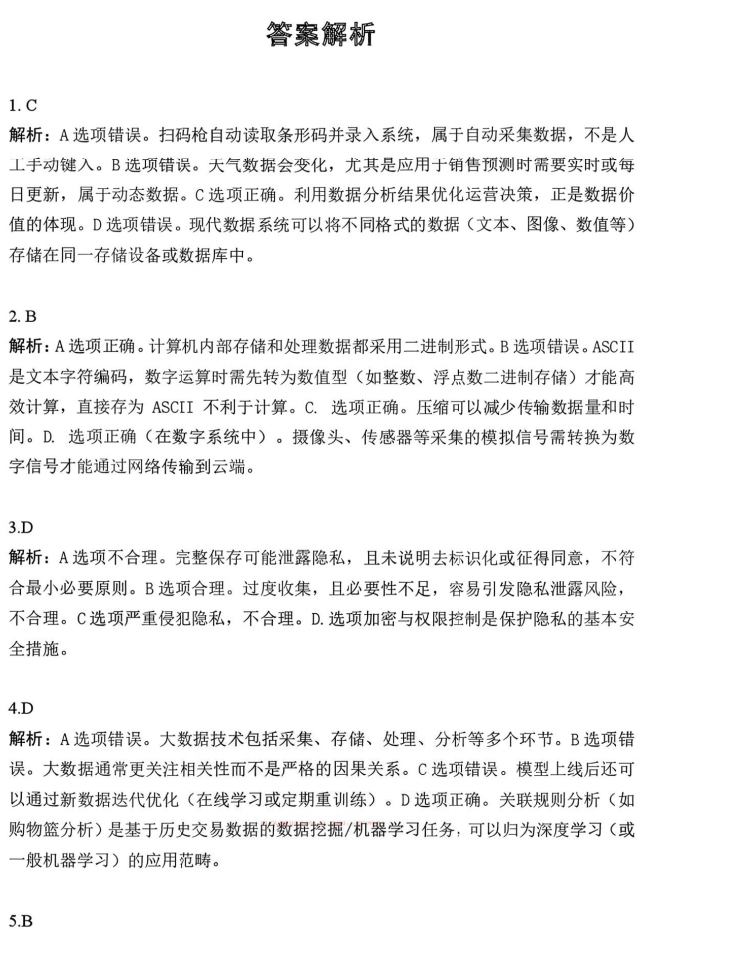 答案解析

1. C

解析：A 选项错误。扫码枪自动读取条形码并录入系统，属于自动采集数据，不是人工手动键入。B 选项错误。天气数据会变化，尤其是应用于销售预测时需要实时或每日更新，属于动态数据。C 选项正确。利用数据分析结果优化运营决策，正是数据价值的体现。D 选项错误。现代数据系统可以将不同格式的数据（文本、图像、数值等）存储在同一存储设备或数据库中。

2. B

解析：A 选项正确。计算机内部存储和处理数据都采用二进制形式。B 选项错误。ASCII 是文本字符编码，数字运算时需先转为数值型（如整数、浮点数二进制存储）才能高效计算，直接存为 ASCII 不利于计算。C. 选项正确。压缩可以减少传输数据量和时间。D. 选项正确（在数字系统中）。摄像头、传感器等采集的模拟信号需转换为数字信号才能通过网络传输到云端。

3.D

解析：A 选项不合理。完整保存可能泄露隐私，且未说明去标识化或征得同意，不符合最小必要原则。B 选项合理。过度收集，且必要性不足，容易引发隐私泄露风险，不合理。C 选项严重侵犯隐私，不合理。D. 选项加密与权限控制是保护隐私的基本安全措施。

4.D

解析：A 选项错误。大数据技术包括采集、存储、处理、分析等多个环节。B 选项错误。大数据通常更关注相关性而不是严格的因果关系。C 选项错误。模型上线后还可以通过新数据迭代优化（在线学习或定期重训练）。D 选项正确。关联规则分析（如购物篮分析）是基于历史交易数据的数据挖掘/机器学习任务，可以归为深度学习（或一般机器学习）的应用范畴。

5.B